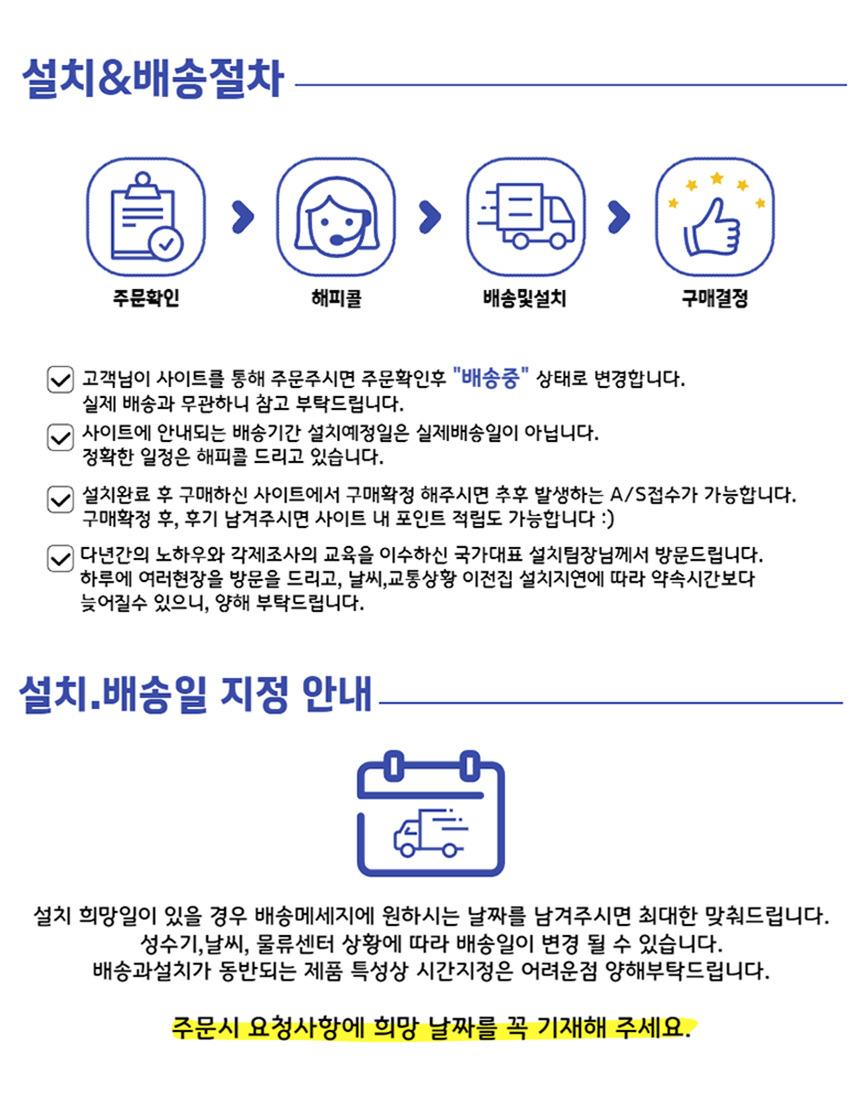 설치&배송절차

주문확인

해피콜

배송및설치

구매결정

고객님이 사이트를 통해 주문주시면 주문확인후 "배송중" 상태로 변경합니다. 실제 배송과 무관하니 참고 부탁드립니다.

사이트에 안내되는 배송기간 설치예정일은 실제배송일이 아닙니다. 정확한 일정은 해피콜 드리고 있습니다.

설치완료 후 구매하신 사이트에서 구매확정 해주시면 추후 발생하는 A/S접수가 가능합니다. 구매확정 후, 후기 남겨주시면 사이트 내 포인트 적립도 가능합니다 :)

다년간의 노하우와 각제조사의 교육을 이수하신 국가대표 설치팀장님께서 방문드립니다. 하루에 여러현장을 방문을 드리고, 날씨,교통상황 이전집 설치지연에 따라 약속시간보다 늦어질수 있으니, 양해 부탁드립니다.

설치.배송일 지정 안내

설치 희망일이 있을 경우 배송메세지에 원하시는 날짜를 남겨주시면 최대한 맞춰드립니다.
성수기,날씨, 물류센터 상황에 따라 배송일이 변경 될 수 있습니다.
배송과설치가 동반되는 제품 특성상 시간지정은 어려운점 양해부탁드립니다.

주문시 요청사항에 희망 날짜를 꼭 기재해 주세요.